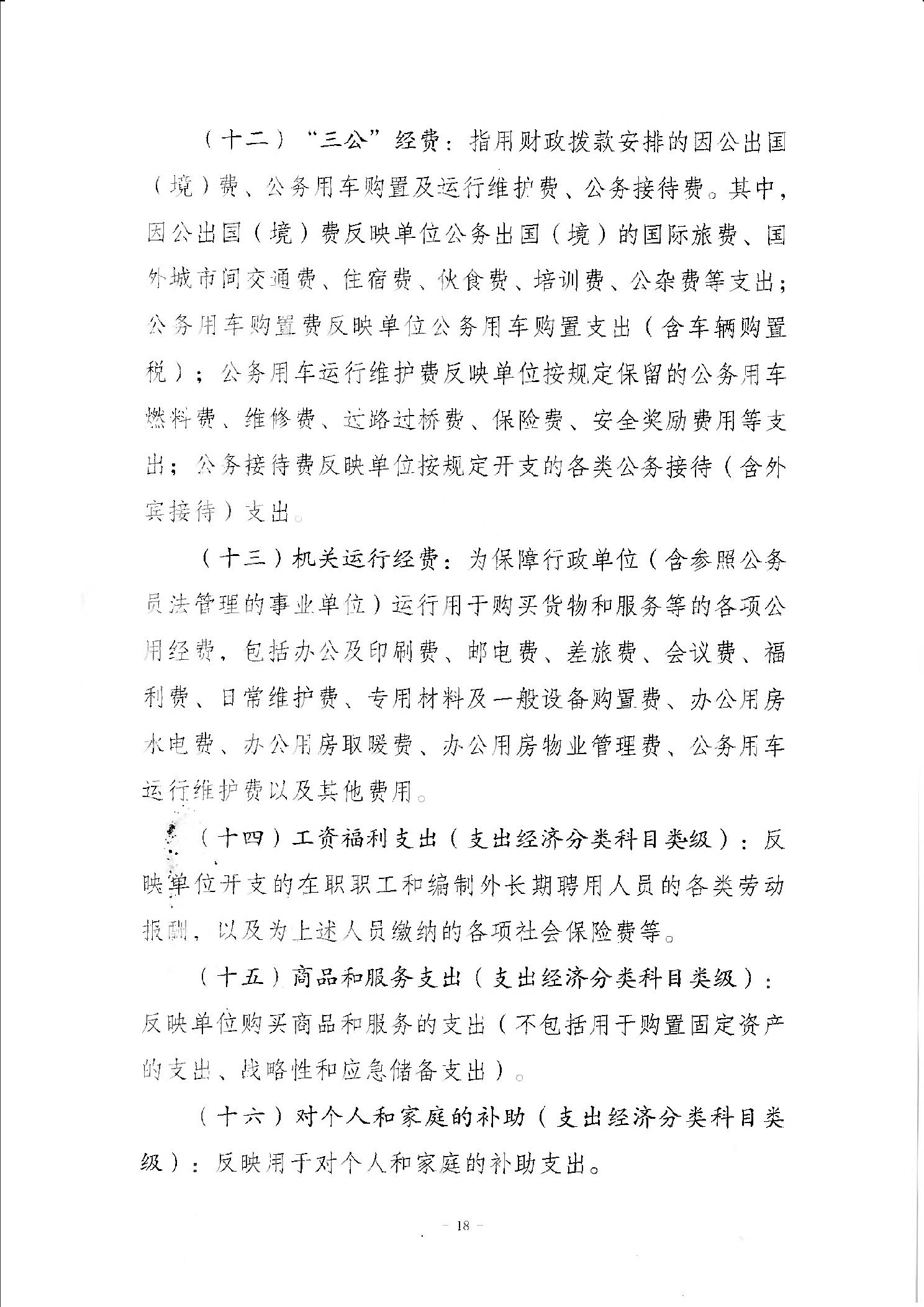 （十二）“三公”经费：指用财政拨款安排的因公出国（境）费、公务用车购置及运行维护费、公务接待费。其中，因公出国（境）费反映单位公务出国（境）的国际旅费、国外城市间交通费、住宿费、伙食费、培训费、公杂费等支出；公务用车购置费反映单位公务用车购置支出（含车辆购置税）；公务用车运行维护费反映单位按规定保留的公务用车燃料费、维修费、过路过桥费、保险费、安全奖励费用等支出；公务接待费反映单位按规定开支的各类公务接待（含外宾接待）支出。

（十三）机关运行经费：为保障行政单位（含参照公务员法管理的事业单位）运行用于购买货物和服务等的各项公用经费，包括办公及印刷费、邮电费、差旅费、会议费、福利费、日常维护费、专用材料及一般设备购置费、办公用房水电费、办公用房取暖费、办公用房物业管理费、公务用车运行维护费以及其他费用。

（十四）工资福利支出（支出经济分类科目类级）：反映单位开支的在职职工和编制外长期聘用人员的各类劳动报酬，以及为上述人员缴纳的各项社会保险费等。

（十五）商品和服务支出（支出经济分类科目类级）：反映单位购买商品和服务的支出（不包括用于购置固定资产的支出、战略性和应急储备支出）。

（十六）对个人和家庭的补助（支出经济分类科目类级）：反映用于对个人和家庭的补助支出。

- 18 -